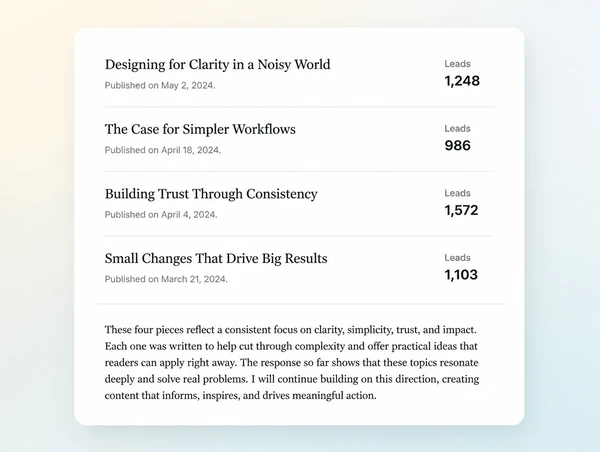 Designing for Clarity in a Noisy World
Published on May 2, 2024.

Leads
1,248

The Case for Simpler Workflows
Published on April 18, 2024.

Leads
986

Building Trust Through Consistency
Published on April 4, 2024.

Leads
1,572

Small Changes That Drive Big Results
Published on March 21, 2024.

Leads
1,103

These four pieces reflect a consistent focus on clarity, simplicity, trust, and impact. Each one was written to help cut through complexity and offer practical ideas that readers can apply right away. The response so far shows that these topics resonate deeply and solve real problems. I will continue building on this direction, creating content that informs, inspires, and drives meaningful action.